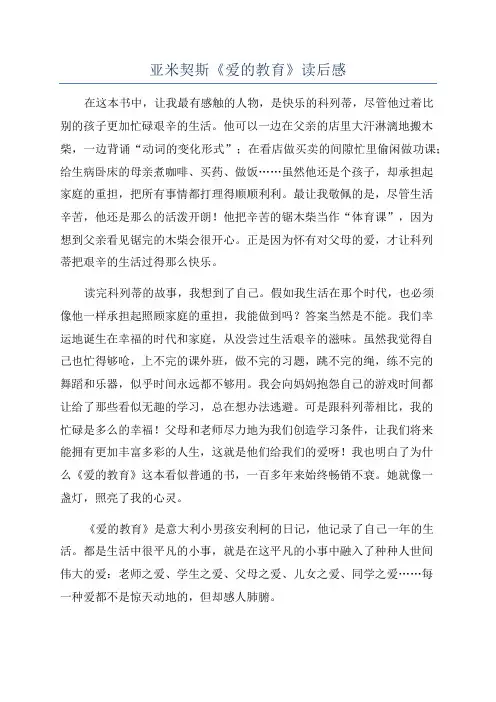 亚米契斯《爱的教育》读后感

在这本书中，让我最有感触的人物，是快乐的科列蒂，尽管他过着比别的孩子更加忙碌艰辛的生活。他可以一边在父亲的店里大汗淋漓地搬木柴，一边背诵“动词的变化形式”；在看店做买卖的间隙忙里偷闲做功课；给生病卧床的母亲煮咖啡、买药、做饭……虽然他还是个孩子，却承担起家庭的重担，把所有事情都打理得顺顺利利。最让我敬佩的是，尽管生活辛苦，他还是那么的活泼开朗！他把辛苦的锯木柴当作“体育课”，因为想到父亲看见锯完的木柴会很开心。正是因为怀有对父母的爱，才让科列蒂把艰辛的生活过得那么快乐。

读完科列蒂的故事，我想到了自己。假如我生活在那个时代，也必须像他一样承担起照顾家庭的重担，我能做到吗？答案当然是不能。我们幸运地诞生在幸福的时代和家庭，从没尝过生活艰辛的滋味。虽然我觉得自己也忙得够呛，上不完的课外班，做不完的习题，跳不完的绳，练不完的舞蹈和乐器，似乎时间永远都不够用。我会向妈妈抱怨自己的游戏时间都让给了那些看似无趣的学习，总在想办法逃避。可是跟科列蒂相比，我的忙碌是多么的幸福！父母和老师尽力地为我们创造学习条件，让我们将来能拥有更加丰富多彩的人生，这就是他们给我们的爱呀！我也明白了为什么《爱的教育》这本看似普通的书，一百多年来始终畅销不衰。她就像一盏灯，照亮了我的心灵。

《爱的教育》是意大利小男孩安利柯的日记，他记录了自己一年的生活。都是生活中很平凡的小事，就是在这平凡的小事中融入了种种人世间伟大的爱：老师之爱、学生之爱、父母之爱、儿女之爱、同学之爱……每一种爱都不是惊天动地的，但却感人肺腑。